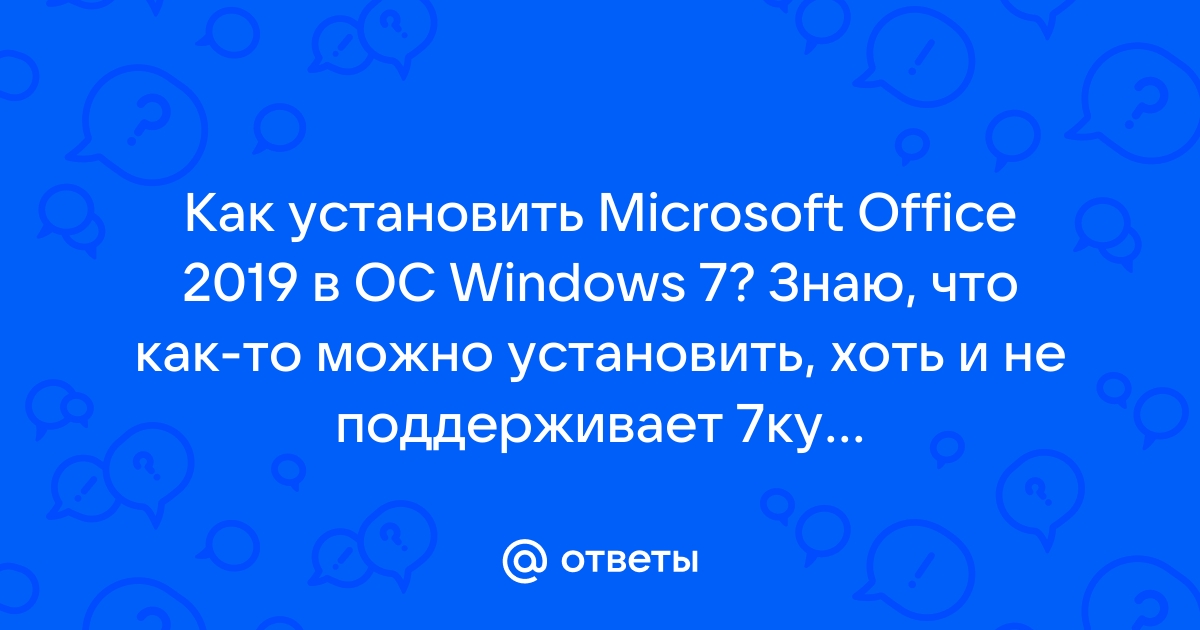 Как установить Microsoft Office 2019 в ОС Windows 7? Знаю, что как-то можно установить, хоть и не поддерживает 7ку...

@ ответы